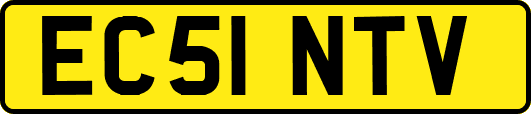 EC51 NTV